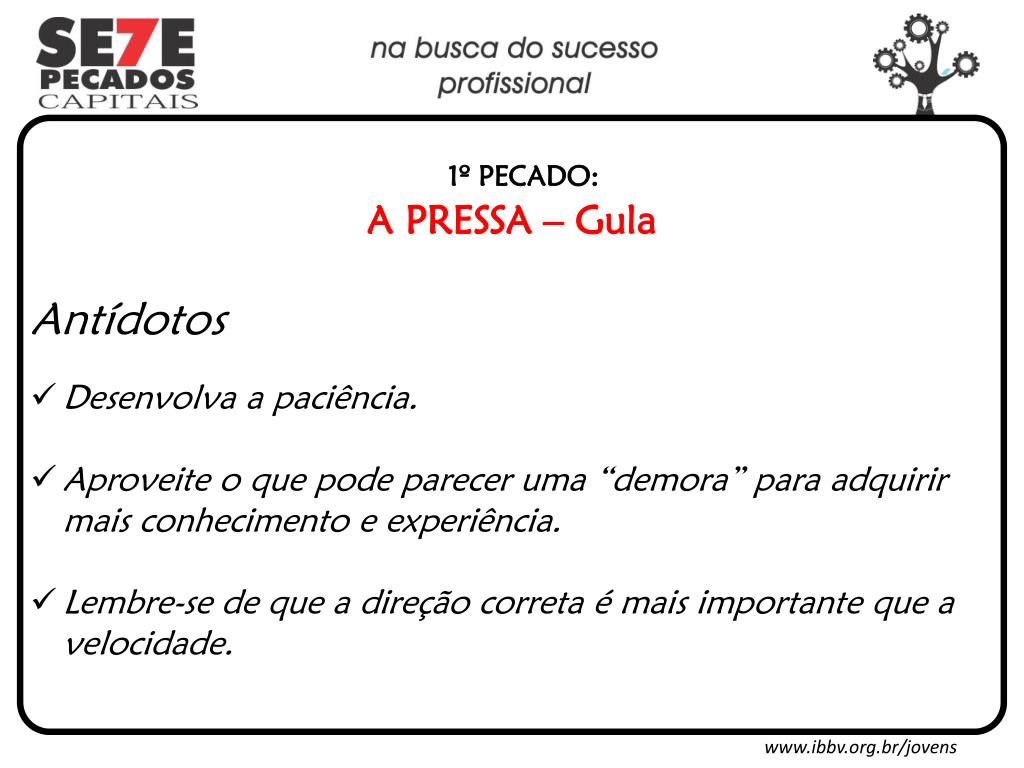 SE7E
PECADOS
CAPITAIS

na busca do sucesso
profissional

1º PECADO:
A PRESSA – Gula

Antídotos

✓ Desenvolva a paciência.

✓ Aproveite o que pode parecer uma "demora" para adquirir mais conhecimento e experiência.

✓ Lembre-se de que a direção correta é mais importante que a velocidade.

www.ibbv.org.br/jovens